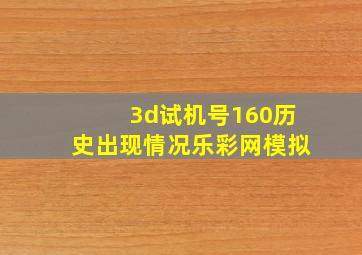 3d试机号160历史出现情况乐彩网模拟